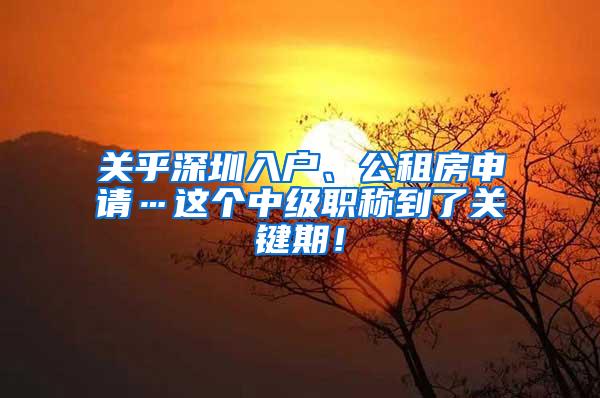 关乎深圳入户、公租房申请…这个中级职称到了关键期！